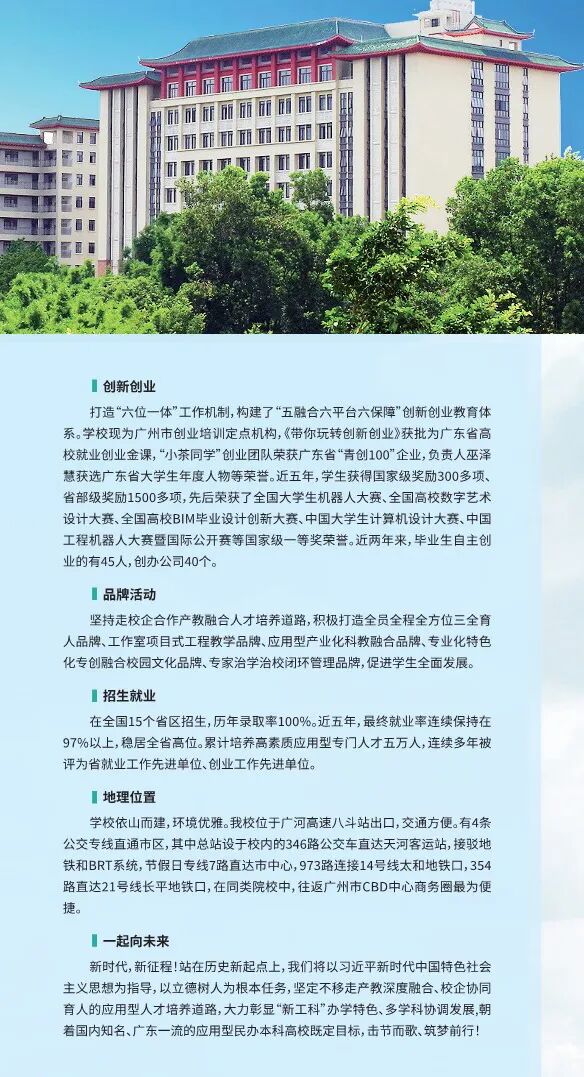 创新创业

打造“六位一体”工作机制，构建了“五融合六平台六保障”创新创业教育体系。学校现为广州市创业培训定点机构，《带你玩转创新创业》获批为广东省高校就业创业金课，“小茶同学”创业团队荣获广东省“青创100”企业，负责人巫泽慧获选广东省大学生年度人物等荣誉。近五年，学生获得国家级奖励300多项、省部级奖励1500多项，先后荣获了全国大学生机器人大赛、全国高校数字艺术设计大赛、全国高校BIM毕业设计创新大赛、中国大学生计算机设计大赛、中国工程机器人大赛暨国际公开赛等国家级一等奖荣誉。近两年来，毕业生自主创业的有45人，创办公司40个。

品牌活动

坚持走校企合作产教融合人才培养道路，积极打造全员全程全方位三全育人品牌、工作室项目式工程教学品牌、应用型产业化科教融合品牌、专业化特色化专创融合校园文化品牌、专家治学治校闭环管理品牌，促进学生全面发展。

招生就业

在全国15个省区招生，历年录取率100%。近五年，最终就业率连续保持在97%以上，稳居全省高位。累计培养高素质应用型专门人才五万人，连续多年被评为省就业工作先进单位、创业工作先进单位。

地理位置

学校依山而建，环境优雅。我校位于广河高速八斗站出口，交通方便。有4条公交专线直通市区，其中总站设于校内的346路公交车直达天河客运站，接驳地铁和BRT系统，节假日专线7路直达市中心，973路连接14号线太和地铁口，354路直达21号线长平地铁口，在同类院校中，往返广州市CBD中心商务圈最为便捷。

一起向未来

新时代，新征程！站在历史新起点上，我们将以习近平新时代中国特色社会主义思想为指导，以立德树人为根本任务，坚定不移走产教深度融合、校企协同育人的应用型人才培养道路，大力彰显“新工科”办学特色、多学科协调发展，朝着国内知名、广东一流的应用型民办本科高校既定目标，击节而歌、筑梦前行！